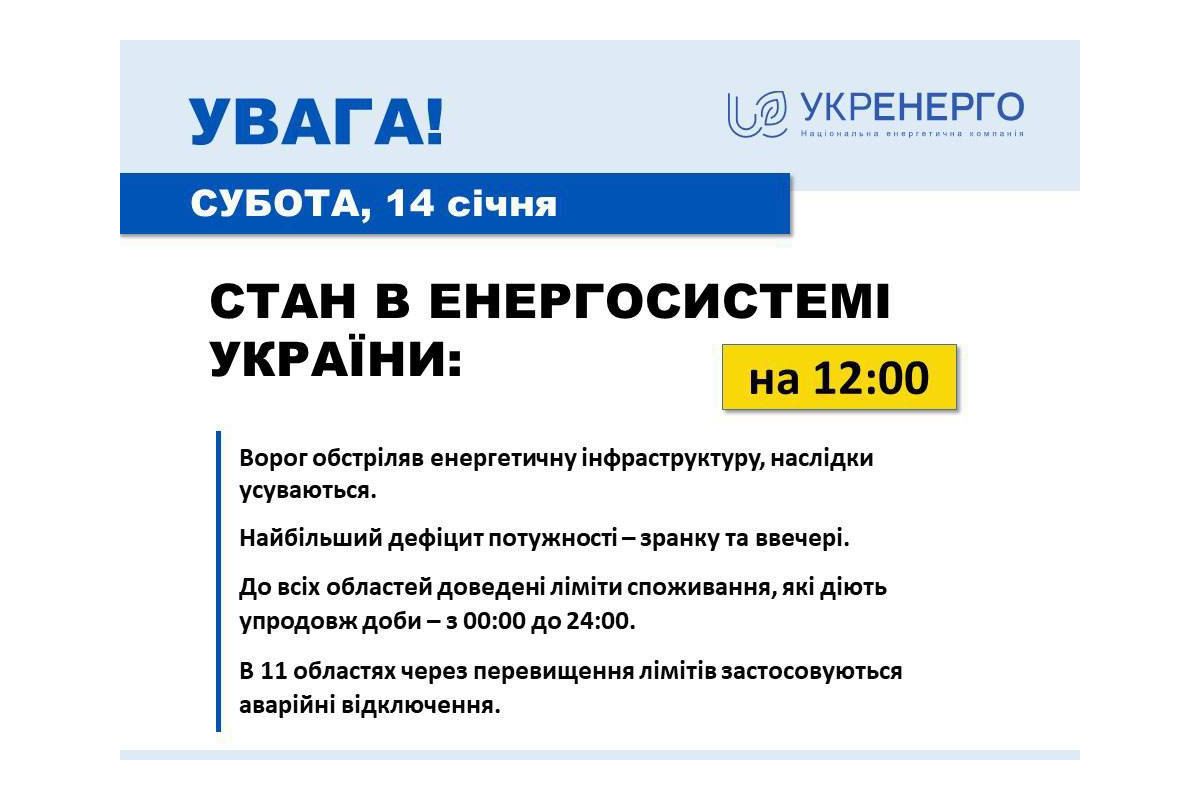 УВАГА!

УКРЕНЕРГО
Національна енергетична компанія

СУБОТА, 14 січня

СТАН В ЕНЕРГОСИСТЕМІ УКРАЇНИ:

на 12:00

Ворог обстріляв енергетичну інфраструктуру, наслідки усуваються.

Найбільший дефіцит потужності – зранку та ввечері.

До всіх областей доведені ліміти споживання, які діють упродовж доби – з 00:00 до 24:00.

В 11 областях через перевищення лімітів застосовуються аварійні відключення.